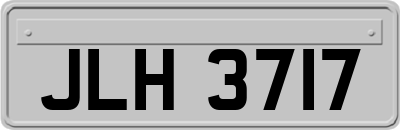 JLH 3717